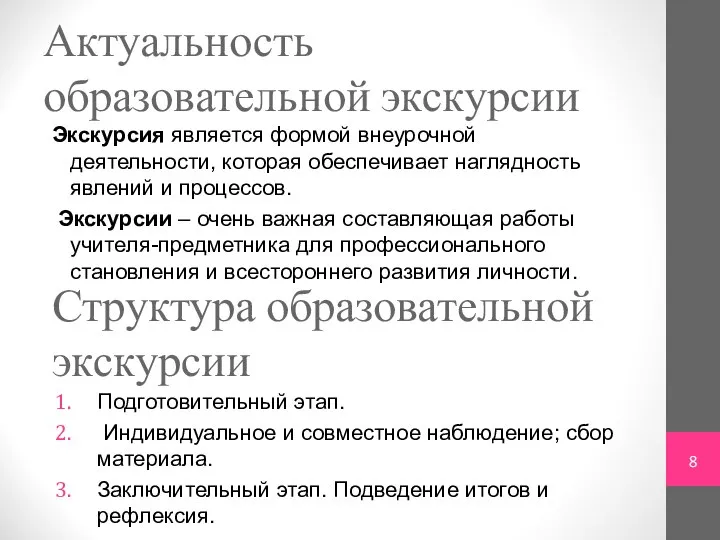 Актуальность образовательной экскурсии

Экскурсия является формой внеурочной деятельности, которая обеспечивает наглядность явлений и процессов.

Экскурсии – очень важная составляющая работы учителя-предметника для профессионального становления и всестороннего развития личности.

Структура образовательной экскурсии

1. Подготовительный этап.
2. Индивидуальное и совместное наблюдение; сбор материала.
3. Заключительный этап. Подведение итогов и рефлексия.

8